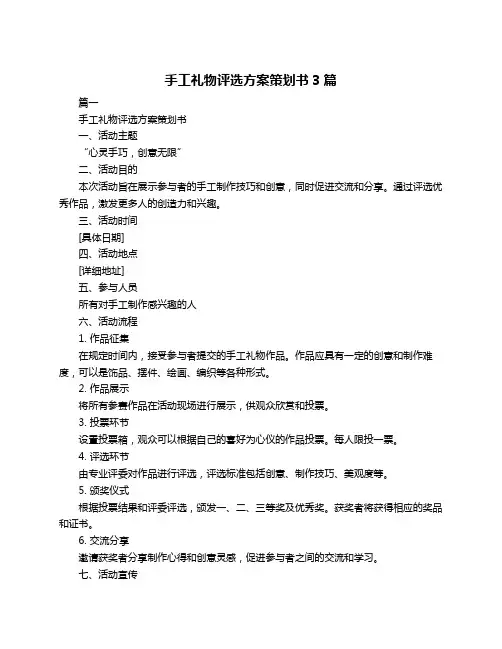 手工礼物评选方案策划书 3 篇

篇一

手工礼物评选方案策划书

一、活动主题

“心灵手巧，创意无限”

二、活动目的

本次活动旨在展示参与者的手工制作技巧和创意，同时促进交流和分享。通过评选优秀作品，激发更多人的创造力和兴趣。

三、活动时间

[具体日期]

四、活动地点

[详细地址]

五、参与人员

所有对手工制作感兴趣的人

六、活动流程

1. 作品征集

在规定时间内，接受参与者提交的手工礼物作品。作品应具有一定的创意和制作难度，可以是饰品、摆件、绘画、编织等各种形式。

2. 作品展示

将所有参赛作品在活动现场进行展示，供观众欣赏和投票。

3. 投票环节

设置投票箱，观众可以根据自己的喜好为心仪的作品投票。每人限投一票。

4. 评选环节

由专业评委对作品进行评选，评选标准包括创意、制作技巧、美观度等。

5. 颁奖仪式

根据投票结果和评委评选，颁发一、二、三等奖及优秀奖。获奖者将获得相应的奖品和证书。

6. 交流分享

邀请获奖者分享制作心得和创意灵感，促进参与者之间的交流和学习。

七、活动宣传